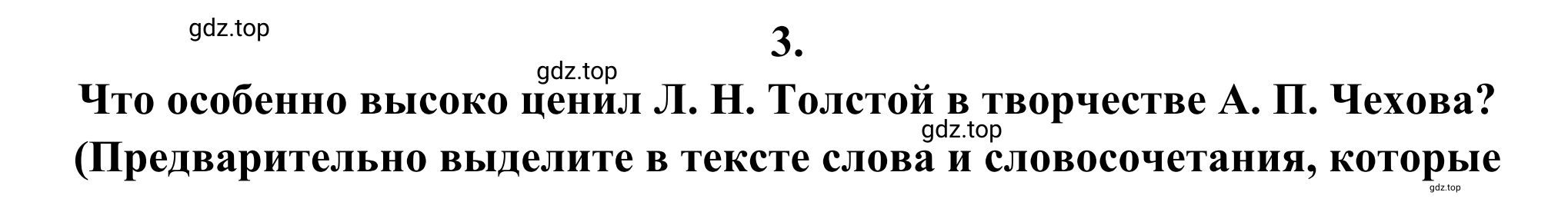 gdz.top

3.

gdz.top

Что особенно высоко ценил Л. Н. Толстой в творчестве А. П. Чехова?

gdz.top

(Предварительно выделите в тексте слова и словосочетания, которые

gdz.top